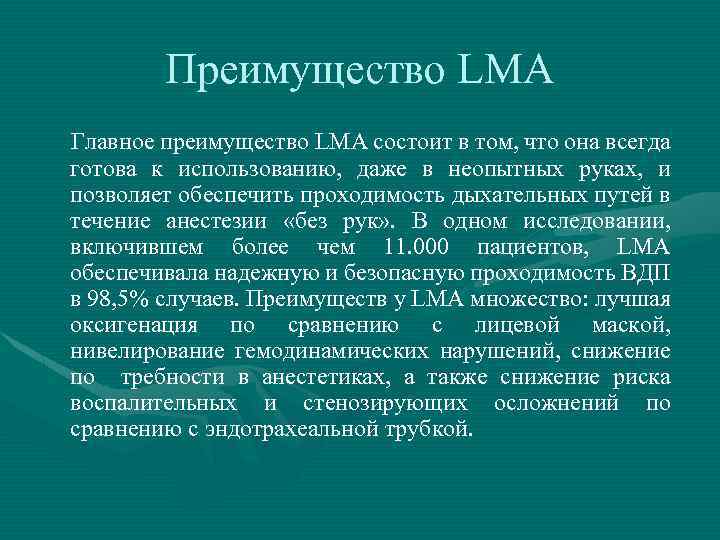 Преимущество LMA

Главное преимущество LMA состоит в том, что она всегда готова к использованию, даже в неопытных руках, и позволяет обеспечить проходимость дыхательных путей в течение анестезии «без рук». В одном исследовании, включившем более чем 11.000 пациентов, LMA обеспечивала надежную и безопасную проходимость ВДП в 98,5% случаев. Преимуществ у LMA множество: лучшая оксигенация по сравнению с лицевой маской, нивелирование гемодинамических нарушений, снижение по требности в анестетиках, а также снижение риска воспалительных и стенозирующих осложнений по сравнению с эндотрахеальной трубкой.